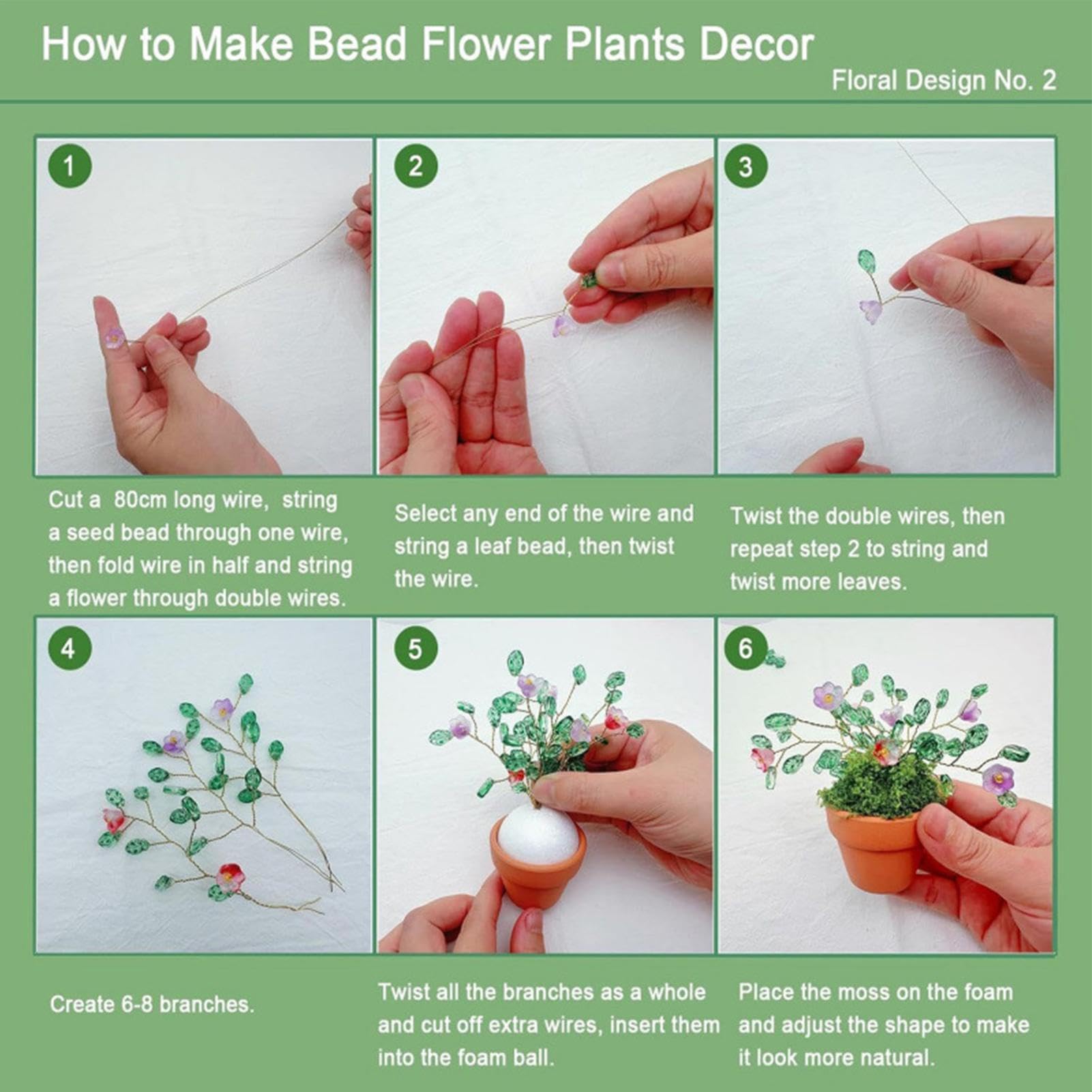 How to Make Bead Flower Plants Decor

Floral Design No. 2

1

Cut a 80cm long wire, string a seed bead through one wire, then fold wire in half and string a flower through double wires.

2

Select any end of the wire and string a leaf bead, then twist the wire.

3

Twist the double wires, then repeat step 2 to string and twist more leaves.

4

Create 6-8 branches.

5

Twist all the branches as a whole and cut off extra wires, insert them into the foam ball.

6

Place the moss on the foam and adjust the shape to make it look more natural.